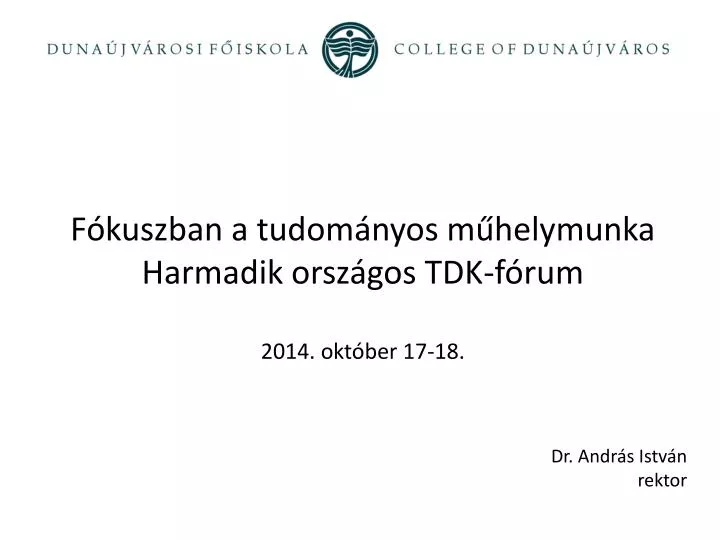 DUNAÚJVÁROSI FŐISKOLA COLLEGE OF DUNAÚJVÁROS

Fókuszban a tudományos műhelymunka
Harmadik országos TDK-fórum

2014. október 17-18.

Dr. András István
rektor